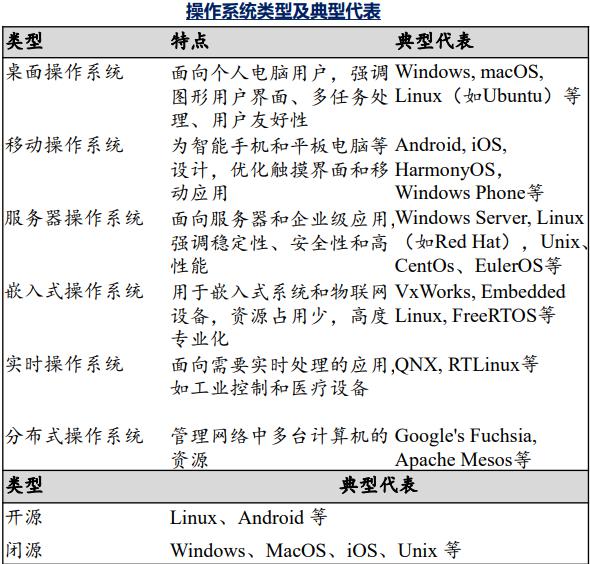 操作系统类型及典型代表

| 类型 | 特点 | 典型代表 |
|---|---|---|
| 桌面操作系统 | 面向个人电脑用户，强调图形用户界面、多任务处理、用户友好性 | Windows, macOS, Linux（如Ubuntu）等 |
| 移动操作系统 | 为智能手机和平板电脑等设计，优化触摸界面和移动应用 | Android, iOS, HarmonyOS, Windows Phone等 |
| 服务器操作系统 | 面向服务器和企业级应用，强调稳定性、安全性和高性能 | Windows Server, Linux（如Red Hat），Unix、CentOs、EulerOS等 |
| 嵌入式操作系统 | 用于嵌入式系统和物联网设备，资源占用少，高度专业化 | VxWorks, Embedded Linux, FreeRTOS等 |
| 实时操作系统 | 面向需要实时处理的应用，如工业控制和医疗设备 | QNX, RTLinux等 |
| 分布式操作系统 | 管理网络中多台计算机的资源 | Google's Fuchsia, Apache Mesos等 |

| 类型 | 典型代表 |
|---|---|
| 开源 | Linux、Android 等 |
| 闭源 | Windows、MacOS、iOS、Unix 等 |